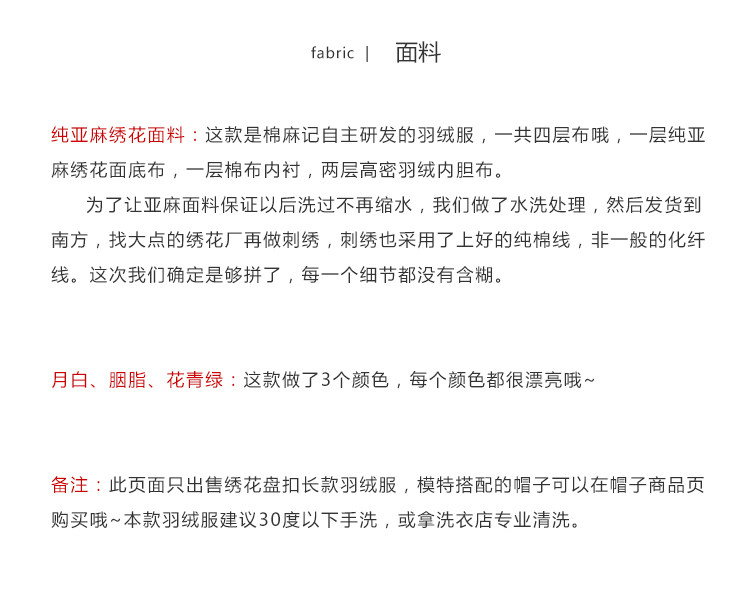 fabric | 面料

纯亚麻绣花面料：这款是棉麻记自主研发的羽绒服，一共四层布哦，一层纯亚麻绣花面底布，一层棉布内衬，两层高密羽绒内胆布。

为了让亚麻面料保证以后洗过不再缩水，我们做了水洗处理，然后发货到南方，找大点的绣花厂再做刺绣，刺绣也采用了上好的纯棉线，非一般的化纤线。这次我们确定是够拼了，每一个细节都没有含糊。

月白、胭脂、花青绿：这款做了3个颜色，每个颜色都很漂亮哦~

备注：此页面只出售绣花盘扣长款羽绒服，模特搭配的帽子可以在帽子商品页购买哦~本款羽绒服建议30度以下手洗，或拿洗衣店专业清洗。